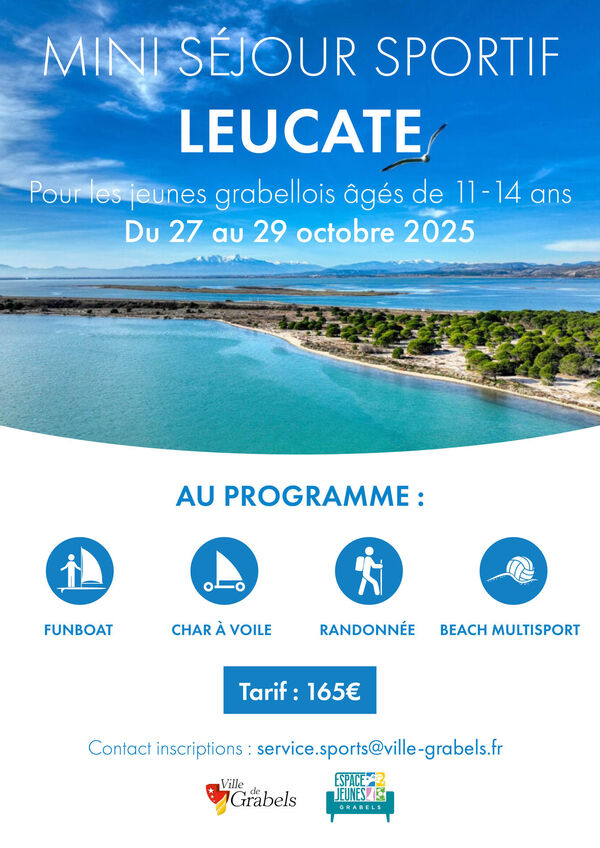 MINI SÉJOUR SPORTIF

LEUCATE

Pour les jeunes grabellois âgés de 11-14 ans

Du 27 au 29 octobre 2025

AU PROGRAMME :

FUNBOAT

CHAR À VOILE

RANDONNÉE

BEACH MULTISPORT

Tarif : 165€

Contact inscriptions : service.sports@ville-grabels.fr

Ville de Grabels

ESPACE JEUNES GRABELS